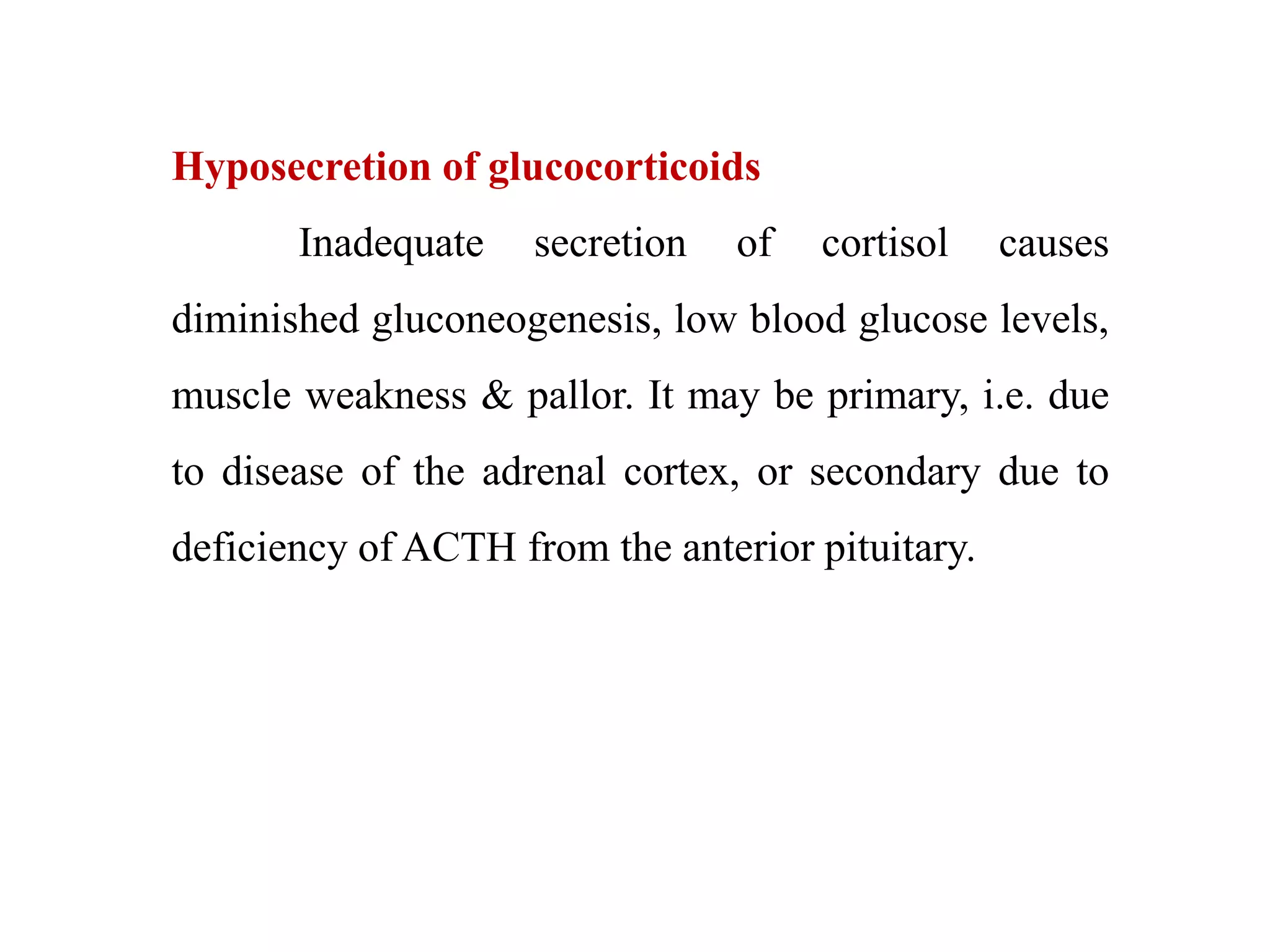 Hyposecretion of glucocorticoids

Inadequate secretion of cortisol causes diminished gluconeogenesis, low blood glucose levels, muscle weakness & pallor. It may be primary, i.e. due to disease of the adrenal cortex, or secondary due to deficiency of ACTH from the anterior pituitary.